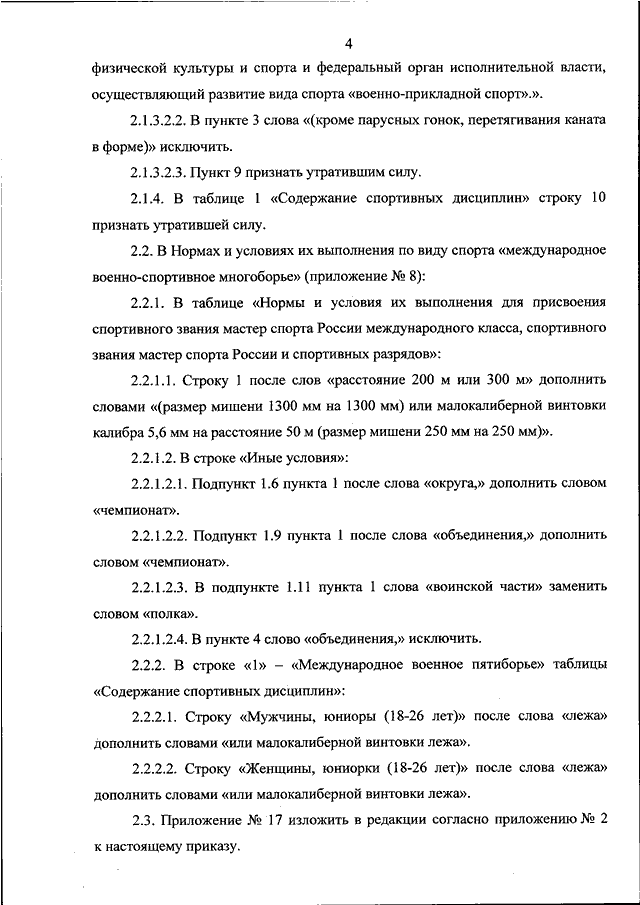 4

физической культуры и спорта и федеральный орган исполнительной власти, осуществляющий развитие вида спорта «военно-прикладной спорт».».

2.1.3.2.2. В пункте 3 слова «(кроме парусных гонок, перетягивания каната в форме)» исключить.

2.1.3.2.3. Пункт 9 признать утратившим силу.

2.1.4. В таблице 1 «Содержание спортивных дисциплин» строку 10 признать утратившей силу.

2.2. В Нормах и условиях их выполнения по виду спорта «международное военно-спортивное многоборье» (приложение № 8):

2.2.1. В таблице «Нормы и условия их выполнения для присвоения спортивного звания мастер спорта России международного класса, спортивного звания мастер спорта России и спортивных разрядов»:

2.2.1.1. Строку 1 после слов «расстояние 200 м или 300 м» дополнить словами «(размер мишени 1300 мм на 1300 мм) или малокалиберной винтовки калибра 5,6 мм на расстояние 50 м (размер мишени 250 мм на 250 мм)».

2.2.1.2. В строке «Иные условия»:

2.2.1.2.1. Подпункт 1.6 пункта 1 после слова «округа,» дополнить словом «чемпионат».

2.2.1.2.2. Подпункт 1.9 пункта 1 после слова «объединения,» дополнить словом «чемпионат».

2.2.1.2.3. В подпункте 1.11 пункта 1 слова «воинской части» заменить словом «полка».

2.2.1.2.4. В пункте 4 слово «объединения,» исключить.

2.2.2. В строке «1» – «Международное военное пятиборье» таблицы «Содержание спортивных дисциплин»:

2.2.2.1. Строку «Мужчины, юниоры (18-26 лет)» после слова «лежа» дополнить словами «или малокалиберной винтовки лежа».

2.2.2.2. Строку «Женщины, юниорки (18-26 лет)» после слова «лежа» дополнить словами «или малокалиберной винтовки лежа».

2.3. Приложение № 17 изложить в редакции согласно приложению № 2 к настоящему приказу.